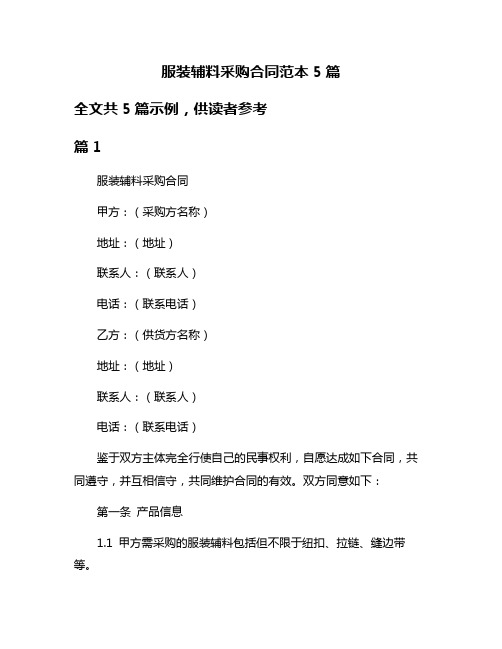 服装辅料采购合同范本 5 篇

全文共 5 篇示例，供读者参考

篇 1

服装辅料采购合同

甲方：（采购方名称）

地址：（地址）

联系人：（联系人）

电话：（联系电话）

乙方：（供货方名称）

地址：（地址）

联系人：（联系人）

电话：（联系电话）

鉴于双方主体完全行使自己的民事权利，自愿达成如下合同，共同遵守，并互相信守，共同维护合同的有效。双方同意如下：

第一条 产品信息

1.1 甲方需采购的服装辅料包括但不限于纽扣、拉链、缝边带等。